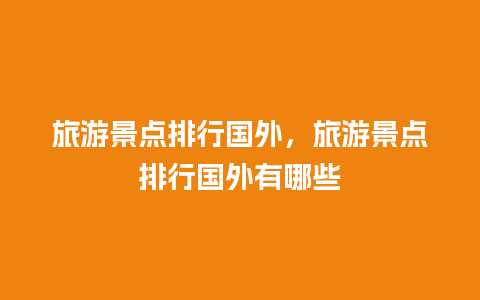 旅游景点排行国外，旅游景点排行国外有哪些